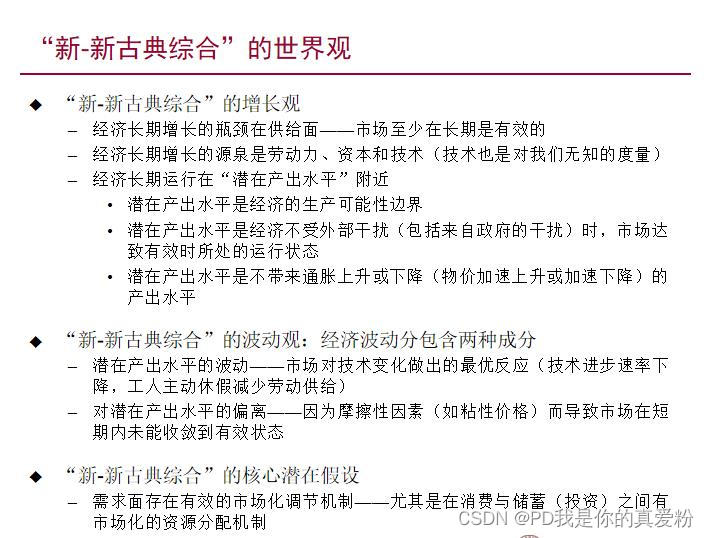 “新-新古典综合”的世界观

◆ “新-新古典综合”的增长观
– 经济长期增长的瓶颈在供给面——市场至少在长期是有效的
– 经济长期增长的源泉是劳动力、资本和技术（技术也是对我们无知的度量）
– 经济长期运行在“潜在产出水平”附近
• 潜在产出水平是经济的生产可能性边界
• 潜在产出水平是经济不受外部干扰（包括来自政府的干扰）时，市场达致有效时所处的运行状态
• 潜在产出水平是不带来通胀上升或下降（物价加速上升或加速下降）的产出水平

◆ “新-新古典综合”的波动观：经济波动分包含两种成分
– 潜在产出水平的波动——市场对技术变化做出的最优反应（技术进步速率下降，工人主动休假减少劳动供给）
– 对潜在产出水平的偏离——因为摩擦性因素（如粘性价格）而导致市场在短期内未能收敛到有效状态

◆ “新-新古典综合”的核心潜在假设
– 需求面存在有效的市场化调节机制——尤其是在消费与储蓄（投资）之间有市场化的资源分配机制

CSDN @PD我是你的真爱粉